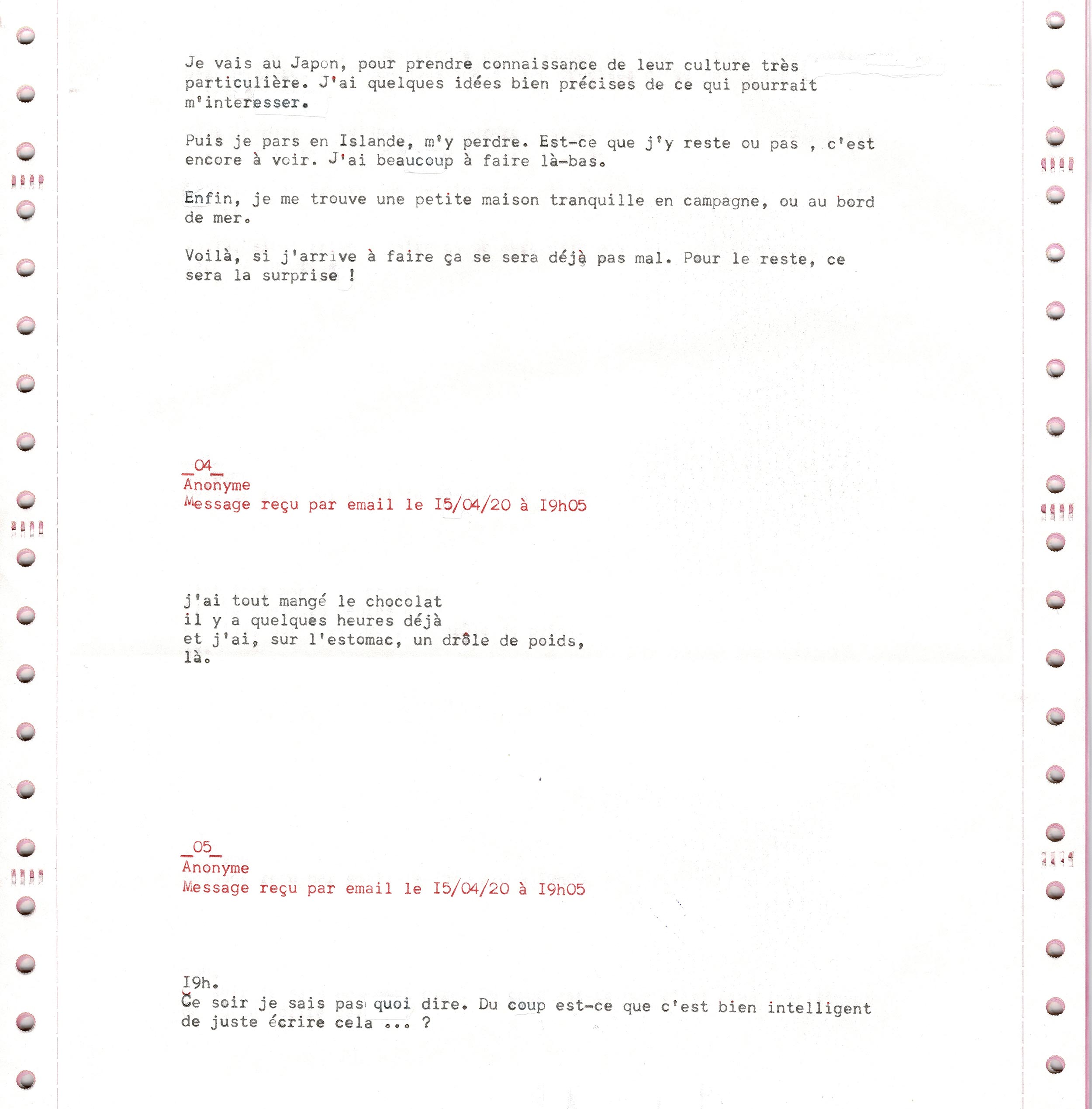 Je vais au Japon, pour prendre connaissance de leur culture très particulière. J'ai quelques idées bien précises de ce qui pourrait m'interesser.

Puis je pars en Islande, m'y perdre. Est-ce que j'y reste ou pas , c'est encore à voir. J'ai beaucoup à faire là-bas.

Enfin, je me trouve une petite maison tranquille en campagne, ou au bord de mer.

Voilà, si j'arrive à faire ça se sera déjà pas mal. Pour le reste, ce sera la surprise !

_04_
Anonyme
Message reçu par email le I5/04/20 à I9h05

j'ai tout mangé le chocolat
il y a quelques heures déjà
et j'ai, sur l'estomac, un drôle de poids,
là.

_05_
Anonyme
Message reçu par email le I5/04/20 à I9h05

I9h.
Ce soir je sais pas quoi dire. Du coup est-ce que c'est bien intelligent de juste écrire cela ... ?